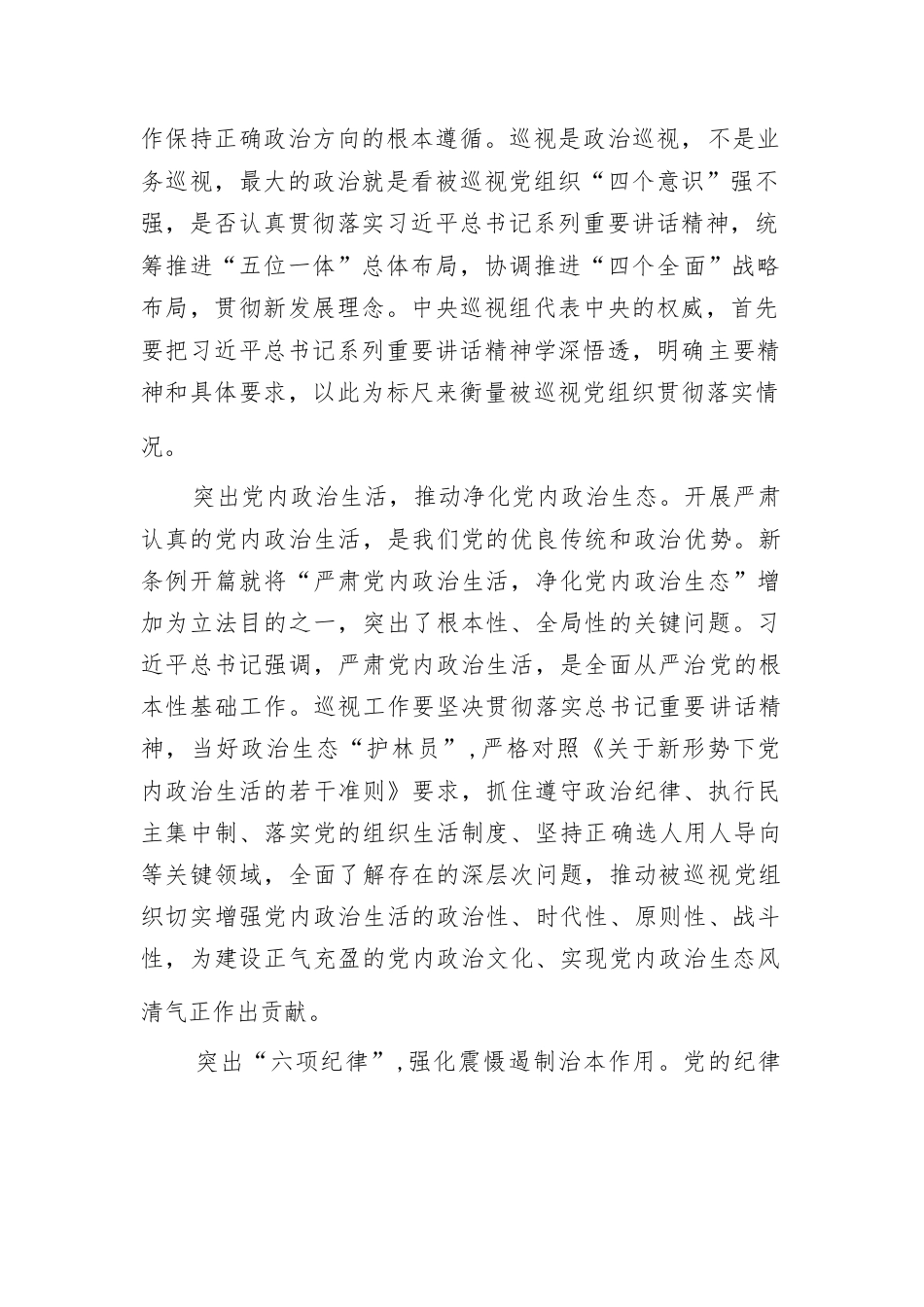 作保持正确政治方向的根本遵循。巡视是政治巡视，不是业务巡视，最大的政治就是看被巡视党组织“四个意识”强不强，是否认真贯彻落实习近平总书记系列重要讲话精神，统筹推进“五位一体”总体布局，协调推进“四个全面”战略布局，贯彻新发展理念。中央巡视组代表中央的权威，首先要把习近平总书记系列重要讲话精神学深悟透，明确主要精神和具体要求，以此为标尺来衡量被巡视党组织贯彻落实情况。

突出党内政治生活，推动净化党内政治生态。开展严肃认真的党内政治生活，是我们党的优良传统和政治优势。新条例开篇就将“严肃党内政治生活，净化党内政治生态”增加为立法目的之一，突出了根本性、全局性的关键问题。习近平总书记强调，严肃党内政治生活，是全面从严治党的根本性基础工作。巡视工作要坚决贯彻落实总书记重要讲话精神，当好政治生态“护林员”，严格对照《关于新形势下党内政治生活的若干准则》要求，抓住遵守政治纪律、执行民主集中制、落实党的组织生活制度、坚持正确选人用人导向等关键领域，全面了解存在的深层次问题，推动被巡视党组织切实增强党内政治生活的政治性、时代性、原则性、战斗性，为建设正气充盈的党内政治文化、实现党内政治生态风清气正作出贡献。

突出“六项纪律”，强化震慑遏制治本作用。党的纪律